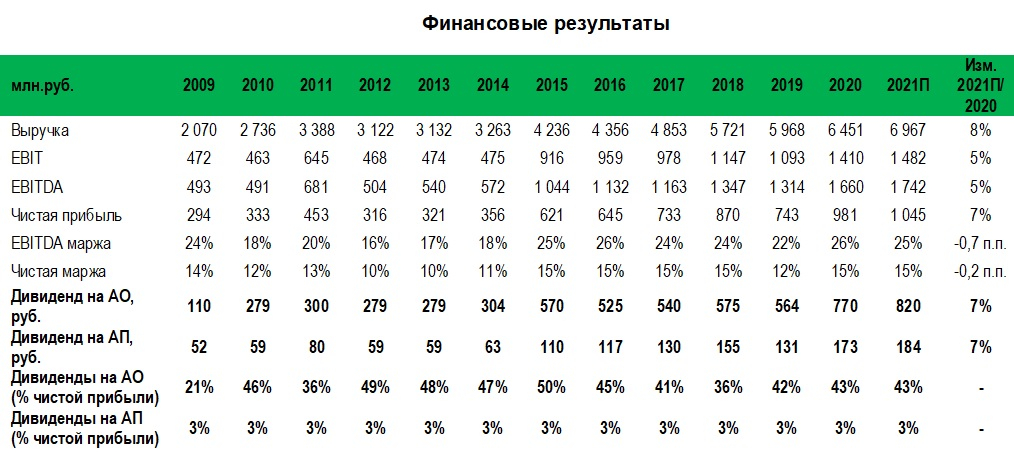 Финансовые результаты

| млн.руб. | 2009 | 2010 | 2011 | 2012 | 2013 | 2014 | 2015 | 2016 | 2017 | 2018 | 2019 | 2020 | 2021П | Изм. 2021П/ 2020 |
|---|---|---|---|---|---|---|---|---|---|---|---|---|---|---|
| Выручка | 2 070 | 2 736 | 3 388 | 3 122 | 3 132 | 3 263 | 4 236 | 4 356 | 4 853 | 5 721 | 5 968 | 6 451 | 6 967 | 8% |
| EBIT | 472 | 463 | 645 | 468 | 474 | 475 | 916 | 959 | 978 | 1 147 | 1 093 | 1 410 | 1 482 | 5% |
| EBITDA | 493 | 491 | 681 | 504 | 540 | 572 | 1 044 | 1 132 | 1 163 | 1 347 | 1 314 | 1 660 | 1 742 | 5% |
| Чистая прибыль | 294 | 333 | 453 | 316 | 321 | 356 | 621 | 645 | 733 | 870 | 743 | 981 | 1 045 | 7% |
| EBITDA маржа | 24% | 18% | 20% | 16% | 17% | 18% | 25% | 26% | 24% | 24% | 22% | 26% | 25% | -0,7 п.п. |
| Чистая маржа | 14% | 12% | 13% | 10% | 10% | 11% | 15% | 15% | 15% | 15% | 12% | 15% | 15% | -0,2 п.п. |
| Дивиденд на АО, руб. | 110 | 279 | 300 | 279 | 279 | 304 | 570 | 525 | 540 | 575 | 564 | 770 | 820 | 7% |
| Дивиденд на АП, руб. | 52 | 59 | 80 | 59 | 59 | 63 | 110 | 117 | 130 | 155 | 131 | 173 | 184 | 7% |
| Дивиденды на АО (% чистой прибыли) | 21% | 46% | 36% | 49% | 48% | 47% | 50% | 45% | 41% | 36% | 42% | 43% | 43% | - |
| Дивиденды на АП (% чистой прибыли) | 3% | 3% | 3% | 3% | 3% | 3% | 3% | 3% | 3% | 3% | 3% | 3% | 3% | - |